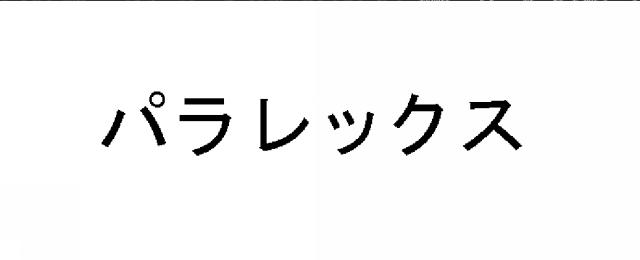 パラレックス